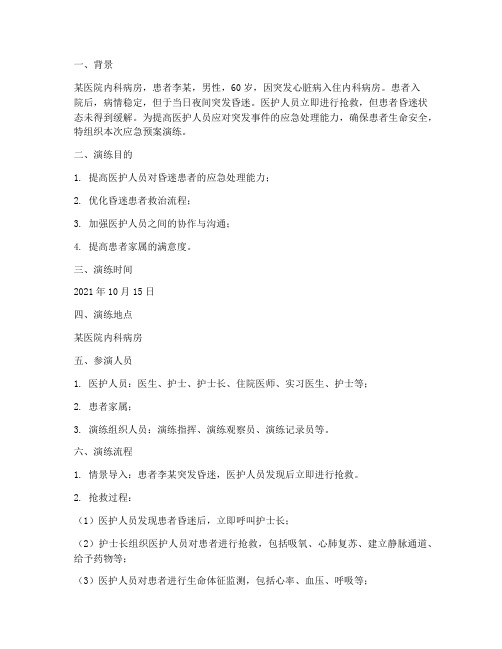 一、背景

某医院内科病房，患者李某，男性，60岁，因突发心脏病入住内科病房。患者入院后，病情稳定，但于当日夜间突发昏迷。医护人员立即进行抢救，但患者昏迷状态未得到缓解。为提高医护人员应对突发事件的应急处理能力，确保患者生命安全，特组织本次应急预案演练。

二、演练目的

1. 提高医护人员对昏迷患者的应急处理能力；

2. 优化昏迷患者救治流程；

3. 加强医护人员之间的协作与沟通；

4. 提高患者家属的满意度。

三、演练时间

2021年10月15日

四、演练地点

某医院内科病房

五、参演人员

1. 医护人员：医生、护士、护士长、住院医师、实习医生、护士等；

2. 患者家属；

3. 演练组织人员：演练指挥、演练观察员、演练记录员等。

六、演练流程

1. 情景导入：患者李某突发昏迷，医护人员发现后立即进行抢救。

2. 抢救过程：

（1）医护人员发现患者昏迷后，立即呼叫护士长；

（2）护士长组织医护人员对患者进行抢救，包括吸氧、心肺复苏、建立静脉通道、给予药物等；

（3）医护人员对患者进行生命体征监测，包括心率、血压、呼吸等；